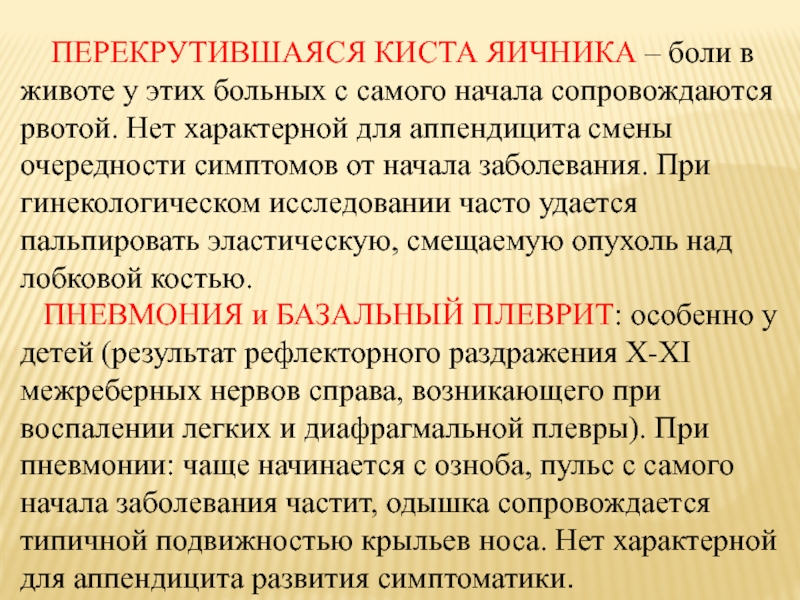 ПЕРЕКРУТИВШАЯСЯ КИСТА ЯИЧНИКА – боли в животе у этих больных с самого начала сопровождаются рвотой. Нет характерной для аппендицита смены очередности симптомов от начала заболевания. При гинекологическом исследовании часто удается пальпировать эластическую, смещаемую опухоль над лобковой костью.

ПНЕВМОНИЯ и БАЗАЛЬНЫЙ ПЛЕВРИТ: особенно у детей (результат рефлекторного раздражения X-XI межреберных нервов справа, возникающего при воспалении легких и диафрагмальной плевры). При пневмонии: чаще начинается с озноба, пульс с самого начала заболевания частит, одышка сопровождается типичной подвижностью крыльев носа. Нет характерной для аппендицита развития симптоматики.